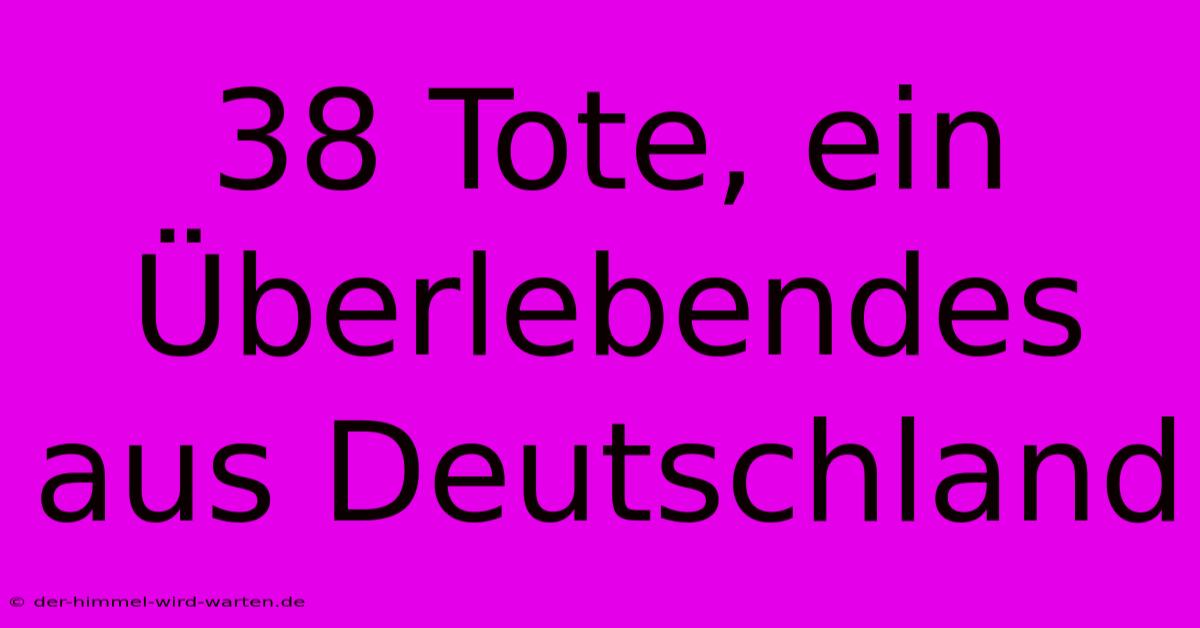 38 Tote, ein Überlebendes aus Deutschland

© der-himmel-wird-warten.de